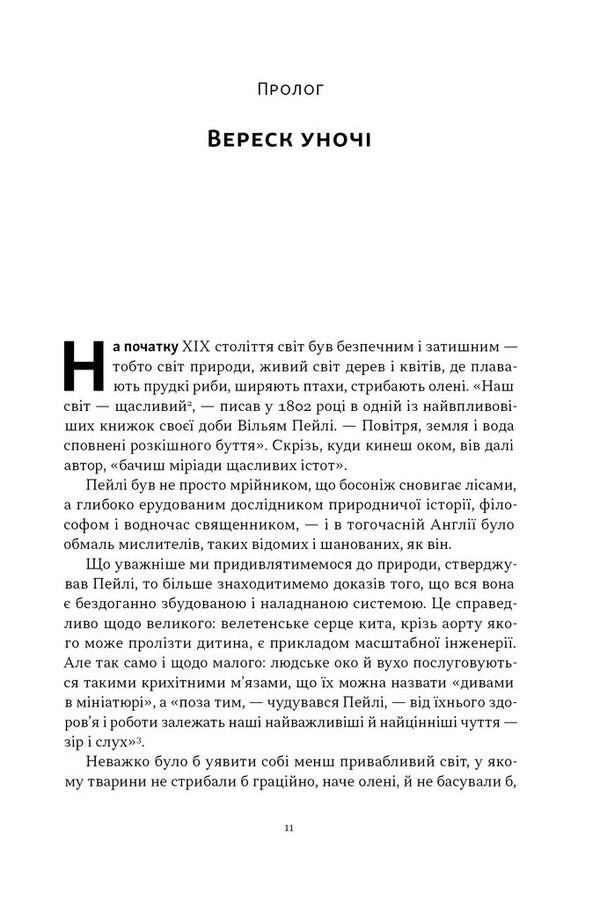 Пролог

Вереск уночі

На початку XIX століття світ був безпечним і затишним — тобто світ природи, живий світ дерев і квітів, де плавають прудкі риби, ширяють птахи, стрибають олені. «Наш світ — щасливий$^2$, — писав у 1802 році в одній із найвпливовіших книжок своєї доби Вільям Пейлі. — Повітря, земля і вода сповнені розкішного буття». Скрізь, куди кинеш оком, вів далі автор, «бачиш міріади щасливих істот».

Пейлі був не просто мрійником, що босоніж сновигає лісами, а глибоко ерудованим дослідником природничої історії, філософом і водночас священником, — і в тогочасній Англії було обмаль мислителів, таких відомих і шанованих, як він.

Що уважніше ми придивлятимемося до природи, стверджував Пейлі, то більше знаходитимемо доказів того, що вся вона є бездоганно збудованою і наладнаною системою. Це справедливо щодо великого: велетенське серце кита, крізь аорту якого може пролізти дитина, є прикладом масштабної інженерії. Але так само і щодо малого: людське око й вухо послуговуються такими крихітними м'язами, що їх можна назвати «дивами в мініатюрі», а «поза тим, — чудувався Пейлі, — від їхнього здоров'я і роботи залежать наші найважливіші й найцінніші чуття — зір і слух»$^3$.

Неважко було б уявити собі менш привабливий світ, у якому тварини не стрибали б граційно, наче олені, й не басували б,

11